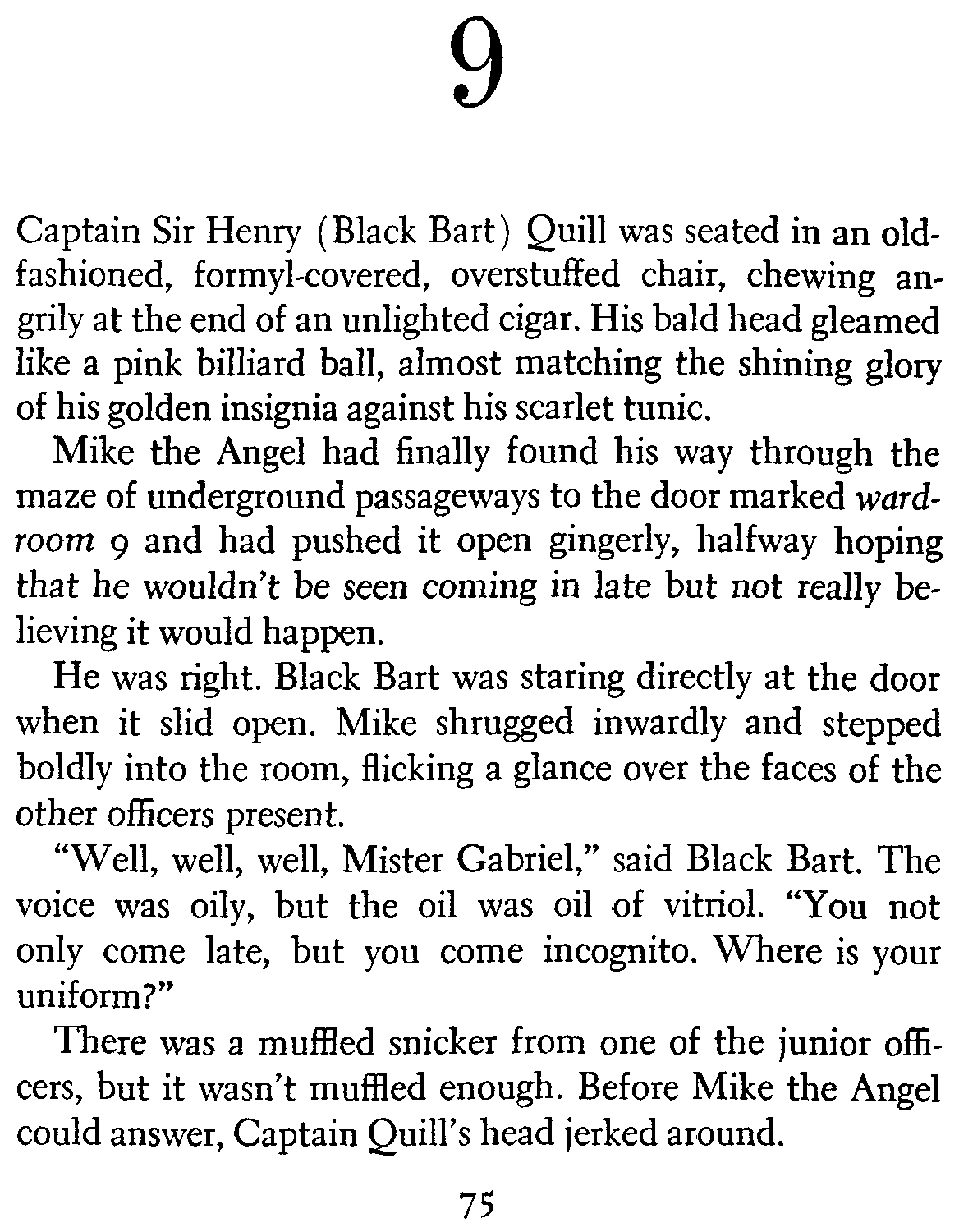 9

Captain Sir Henry (Black Bart) Quill was seated in an old-fashioned, formyl-covered, overstuffed chair, chewing angrily at the end of an unlighted cigar. His bald head gleamed like a pink billiard ball, almost matching the shining glory of his golden insignia against his scarlet tunic.

Mike the Angel had finally found his way through the maze of underground passageways to the door marked wardroom 9 and had pushed it open gingerly, halfway hoping that he wouldn't be seen coming in late but not really believing it would happen.

He was right. Black Bart was staring directly at the door when it slid open. Mike shrugged inwardly and stepped boldly into the room, flicking a glance over the faces of the other officers present.

"Well, well, well, Mister Gabriel," said Black Bart. The voice was oily, but the oil was oil of vitriol. "You not only come late, but you come incognito. Where is your uniform?"

There was a muffled snicker from one of the junior officers, but it wasn't muffled enough. Before Mike the Angel could answer, Captain Quill's head jerked around.

75